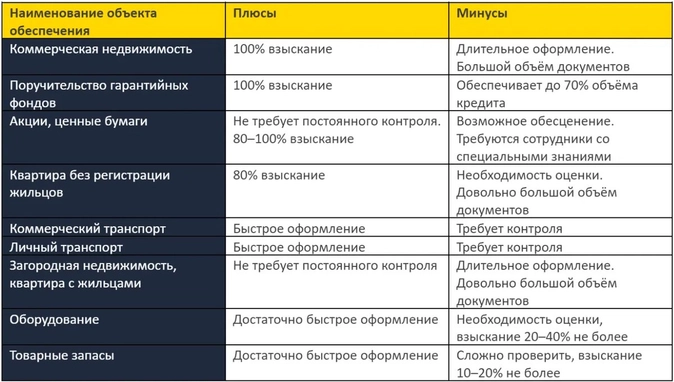 | Наименование объекта обеспечения | Плюсы | Минусы |
|---|---|---|
| Коммерческая недвижимость | 100% взыскание | Длительное оформление. Большой объём документов |
| Поручительство гарантийных фондов | 100% взыскание | Обеспечивает до 70% объёма кредита |
| Акции, ценные бумаги | Не требует постоянного контроля. 80–100% взыскание | Возможное обесценение. Требуются сотрудники со специальными знаниями |
| Квартира без регистрации жильцов | 80% взыскание | Необходимость оценки. Довольно большой объём документов |
| Коммерческий транспорт | Быстрое оформление | Требует контроля |
| Личный транспорт | Быстрое оформление | Требует контроля |
| Загородная недвижимость, квартира с жильцами | Не требует постоянного контроля | Длительное оформление. Довольно большой объём документов |
| Оборудование | Достаточно быстрое оформление | Необходимость оценки, взыскание 20–40% не более |
| Товарные запасы | Достаточно быстрое оформление | Сложно проверить, взыскание 10–20% не более |